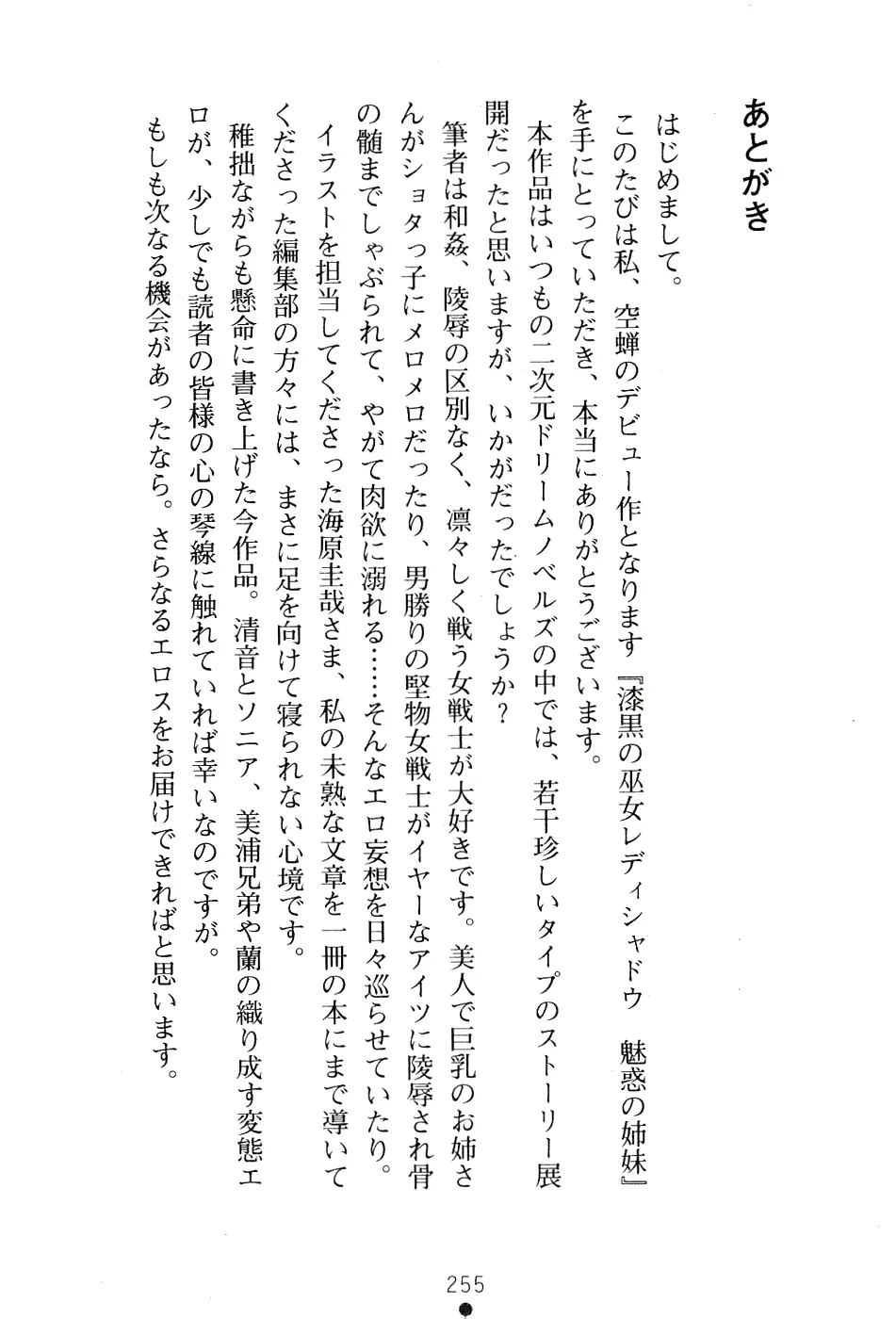 あとがき

はじめまして。

このたびは私、空蝉のデビュー作となります『漆黒の巫女レディシャドウ　魅惑の姉妹』を手にとっていただき、本当にありがとうございます。

本作品はいつもの二次元ドリームノベルズの中では、若干珍しいタイプのストーリー展開だったと思いますが、いかがだったでしょうか？

筆者は和姦、陵辱の区別なく、凛々しく戦う女戦士が大好きです。美人で巨乳のお姉さんがショタっ子にメロメロだったり、男勝りの堅物女戦士がイヤーなアイツに陵辱され骨の髄までしゃぶられて、やがて肉欲に溺れる……そんなエロ妄想を日々巡らせていたり。

イラストを担当してくださった海原圭哉さま、私の未熟な文章を一冊の本にまで導いてくださった編集部の方々には、まさに足を向けて寝られない心境です。

稚拙ながらも懸命に書き上げた今作品。清音とソニア、美浦兄弟や蘭の織り成す変態エロが、少しでも読者の皆様の心の琴線に触れていれば幸いなのですが。

もしも次なる機会があったなら。さらなるエロスをお届けできればと思います。

255